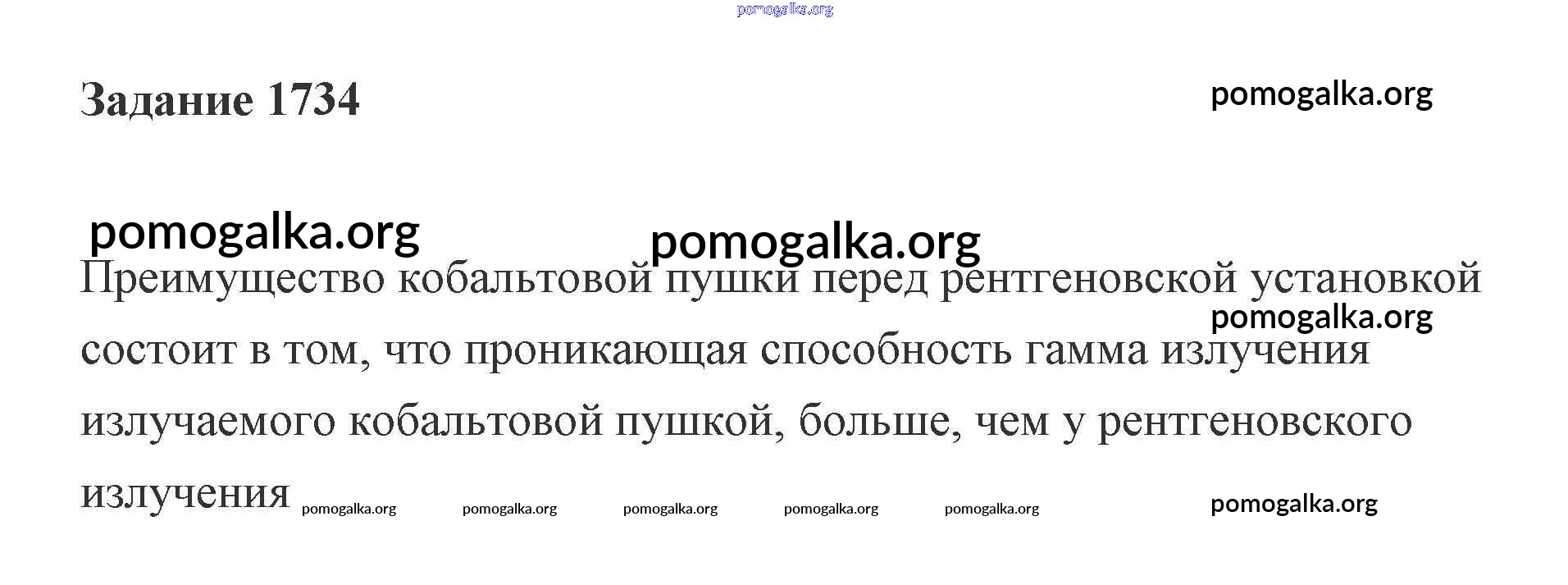 Задание 1734

Преимущество кобальтовой пушки перед рентгеновской установкой состоит в том, что проникающая способность гамма излучения излучаемого кобальтовой пушкой, больше, чем у рентгеновского излучения

pomogalka.org